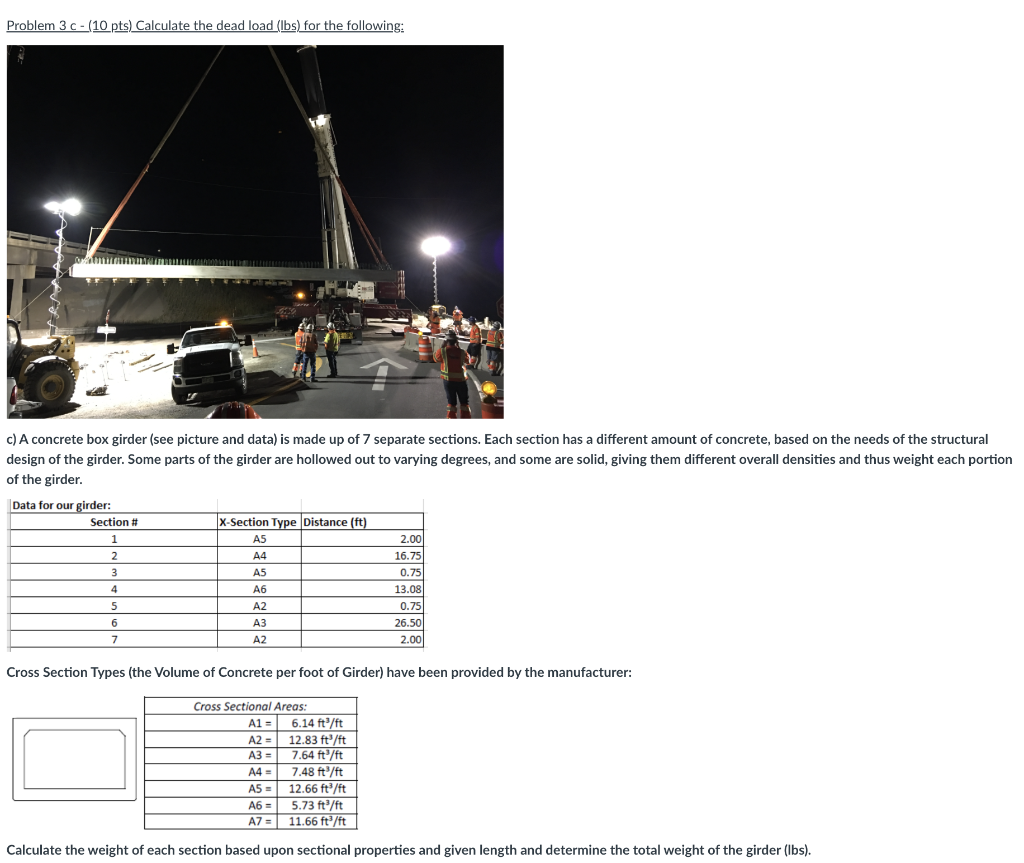 Problem 3 c - (10 pts) Calculate the dead load (lbs) for the following:

c) A concrete box girder (see picture and data) is made up of 7 separate sections. Each section has a different amount of concrete, based on the needs of the structural design of the girder. Some parts of the girder are hollowed out to varying degrees, and some are solid, giving them different overall densities and thus weight each portion of the girder.

Data for our girder:

| Section # | X-Section Type | Distance (ft) |
|---|---|---|
| 1 | A5 | 2.00 |
| 2 | A4 | 16.75 |
| 3 | A5 | 0.75 |
| 4 | A6 | 13.08 |
| 5 | A2 | 0.75 |
| 6 | A3 | 26.50 |
| 7 | A2 | 2.00 |

Cross Section Types (the Volume of Concrete per foot of Girder) have been provided by the manufacturer:

| Cross Sectional Areas: | |
|---|---|
| A1 = | 6.14 ft³/ft |
| A2 = | 12.83 ft³/ft |
| A3 = | 7.64 ft³/ft |
| A4 = | 7.48 ft³/ft |
| A5 = | 12.66 ft³/ft |
| A6 = | 5.73 ft³/ft |
| A7 = | 11.66 ft³/ft |

Calculate the weight of each section based upon sectional properties and given length and determine the total weight of the girder (lbs).